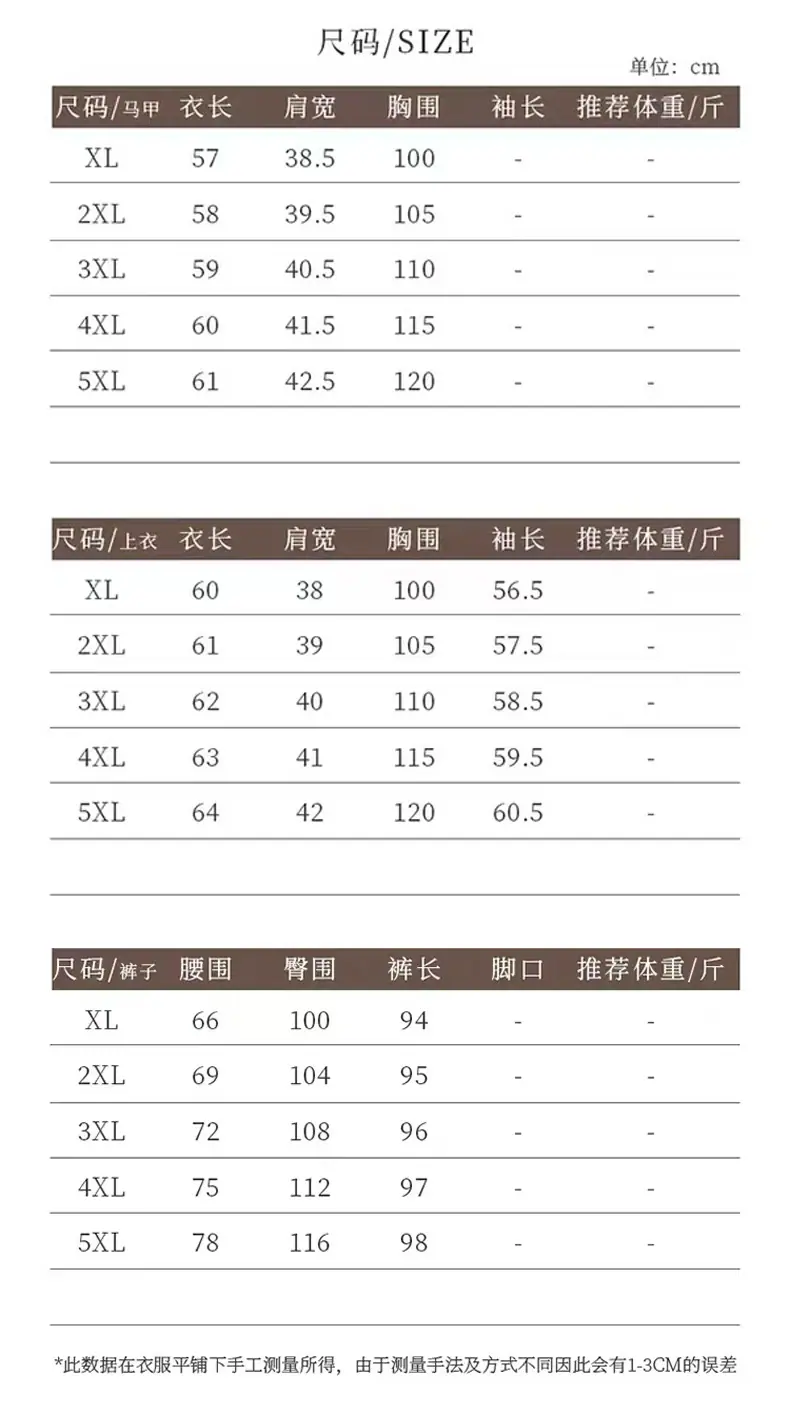 尺码/SIZE

单位：cm

| 尺码/马甲 | 衣长 | 肩宽 | 胸围 | 袖长 | 推荐体重/斤 |
|---|---|---|---|---|---|
| XL | 57 | 38.5 | 100 | - | - |
| 2XL | 58 | 39.5 | 105 | - | - |
| 3XL | 59 | 40.5 | 110 | - | - |
| 4XL | 60 | 41.5 | 115 | - | - |
| 5XL | 61 | 42.5 | 120 | - | - |

| 尺码/上衣 | 衣长 | 肩宽 | 胸围 | 袖长 | 推荐体重/斤 |
|---|---|---|---|---|---|
| XL | 60 | 38 | 100 | 56.5 | - |
| 2XL | 61 | 39 | 105 | 57.5 | - |
| 3XL | 62 | 40 | 110 | 58.5 | - |
| 4XL | 63 | 41 | 115 | 59.5 | - |
| 5XL | 64 | 42 | 120 | 60.5 | - |

| 尺码/裤子 | 腰围 | 臀围 | 裤长 | 脚口 | 推荐体重/斤 |
|---|---|---|---|---|---|
| XL | 66 | 100 | 94 | - | - |
| 2XL | 69 | 104 | 95 | - | - |
| 3XL | 72 | 108 | 96 | - | - |
| 4XL | 75 | 112 | 97 | - | - |
| 5XL | 78 | 116 | 98 | - | - |

*此数据在衣服平铺下手工测量所得，由于测量手法及方式不同因此会有1-3CM的误差